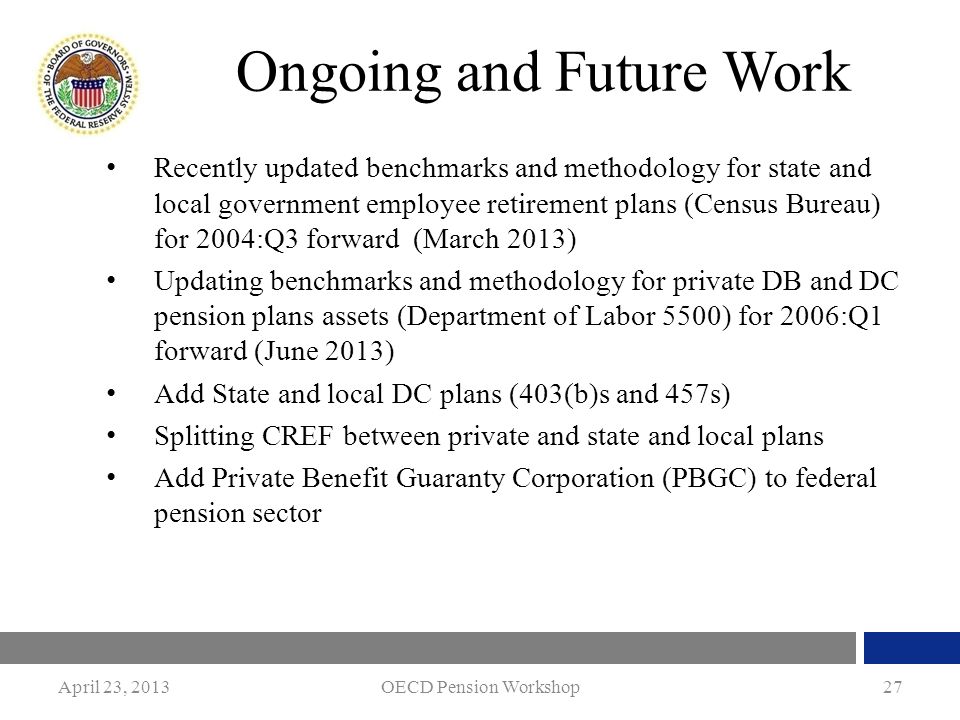 BOARD OF GOVERNORS OF THE FEDERAL RESERVE SYSTEM

Ongoing and Future Work

• Recently updated benchmarks and methodology for state and local government employee retirement plans (Census Bureau) for 2004:Q3 forward (March 2013)

• Updating benchmarks and methodology for private DB and DC pension plans assets (Department of Labor 5500) for 2006:Q1 forward (June 2013)

• Add State and local DC plans (403(b)s and 457s)

• Splitting CREF between private and state and local plans

• Add Private Benefit Guaranty Corporation (PBGC) to federal pension sector

April 23, 2013

OECD Pension Workshop

27